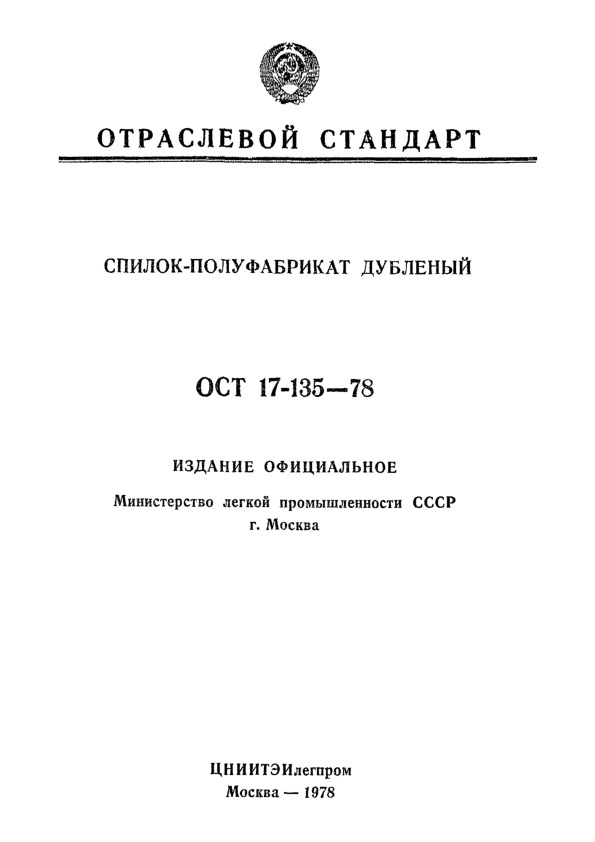 ОТРАСЛЕВОЙ СТАНДАРТ

СПИЛОК-ПОЛУФАБРИКАТ ДУБЛЕНЫЙ

ОСТ 17-135—78

ИЗДАНИЕ ОФИЦИАЛЬНОЕ

Министерство легкой промышленности СССР
г. Москва

ЦНИИТЭИлегпром
Москва — 1978